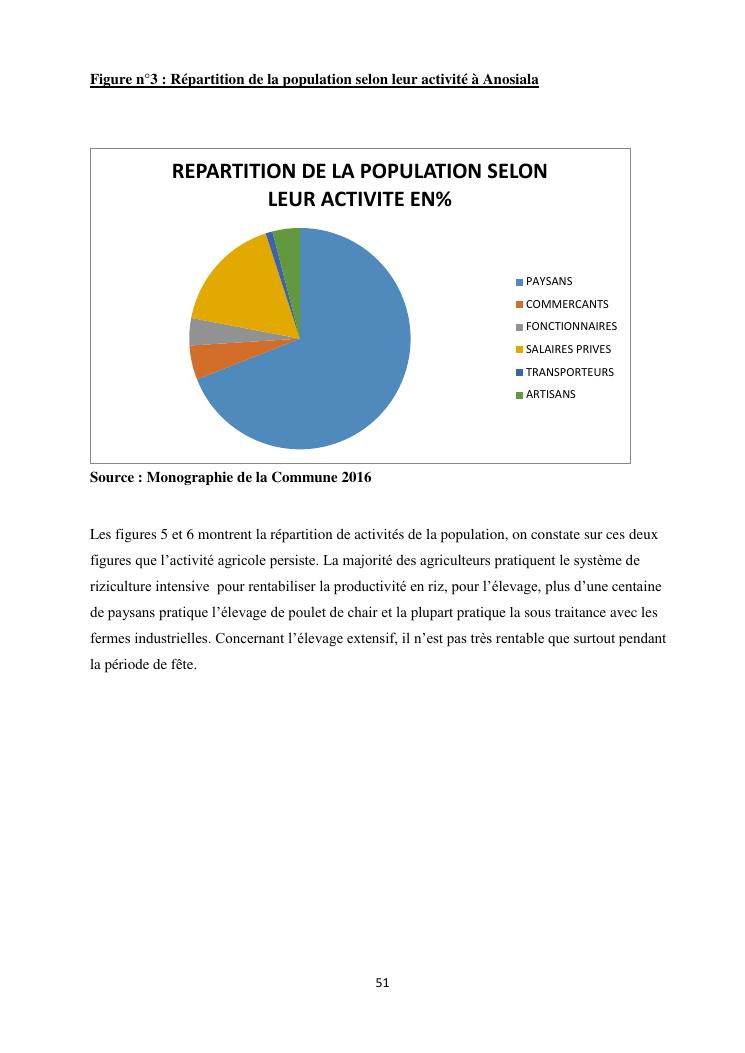 Figure n°3 : Répartition de la population selon leur activité à Anosiala

REPARTITION DE LA POPULATION SELON LEUR ACTIVITE EN%

PAYSANS
COMMERCANTS
FONCTIONNAIRES
SALAIRES PRIVES
TRANSPORTEURS
ARTISANS

Source : Monographie de la Commune 2016

Les figures 5 et 6 montrent la répartition de activités de la population, on constate sur ces deux figures que l'activité agricole persiste. La majorité des agriculteurs pratiquent le système de riziculture intensive pour rentabiliser la productivité en riz, pour l'élevage, plus d'une centaine de paysans pratique l'élevage de poulet de chair et la plupart pratique la sous traitance avec les fermes industrielles. Concernant l'élevage extensif, il n'est pas très rentable que surtout pendant la période de fête.

51